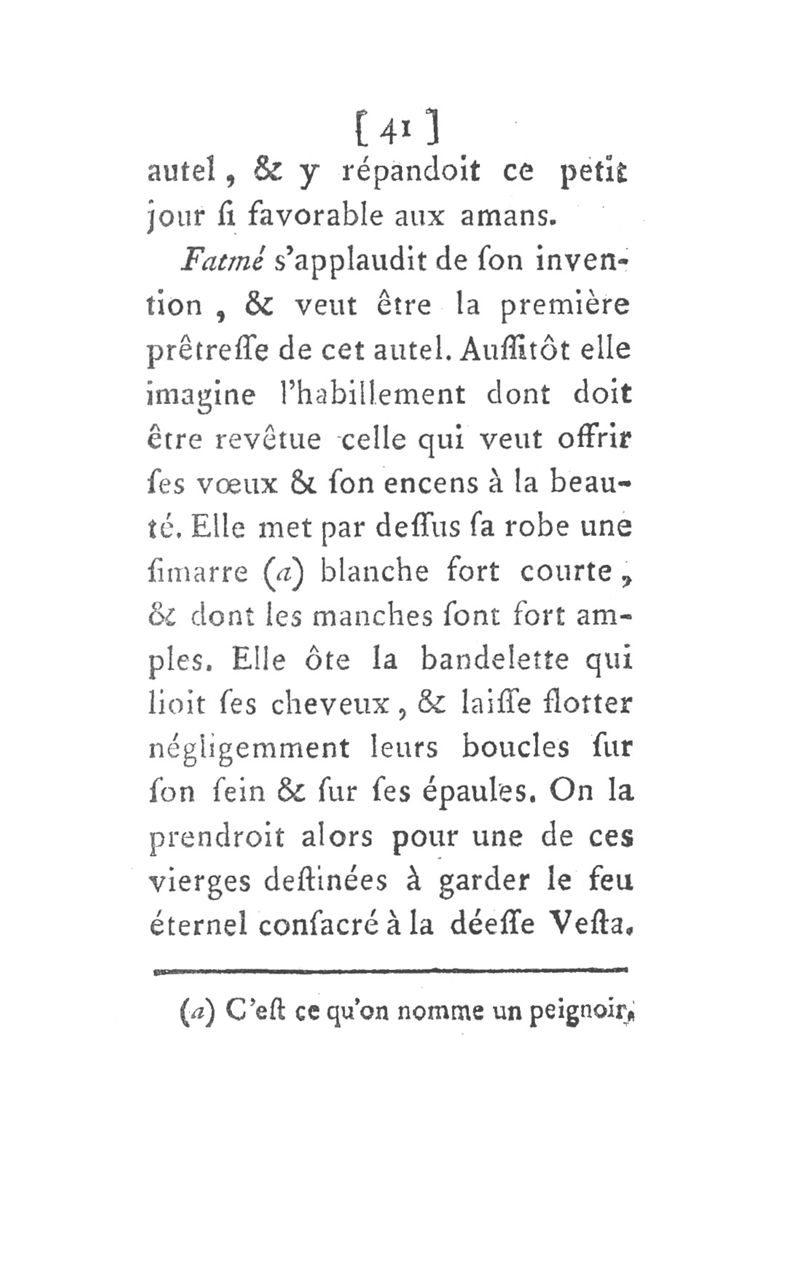 [ 41 ]
autel, & y répandoit ce petit jour ſi favorable aux amans.

Fatmé s'applaudit de ſon invention, & veut être la première prêtreſſe de cet autel. Auſſitôt elle imagine l'habillement dont doit être revêtue celle qui veut offrir ſes vœux & ſon encens à la beauté. Elle met par deſſus ſa robe une ſimarre (a) blanche fort courte, & dont les manches ſont fort amples. Elle ôte la bandelette qui lioit ſes cheveux, & laiſſe flotter négligemment leurs boucles ſur ſon ſein & ſur ſes épaules. On la prendroit alors pour une de ces vierges deſtinées à garder le feu éternel conſacré à la déeſſe Veſta.

(a) C'eſt ce qu'on nomme un peignoir.